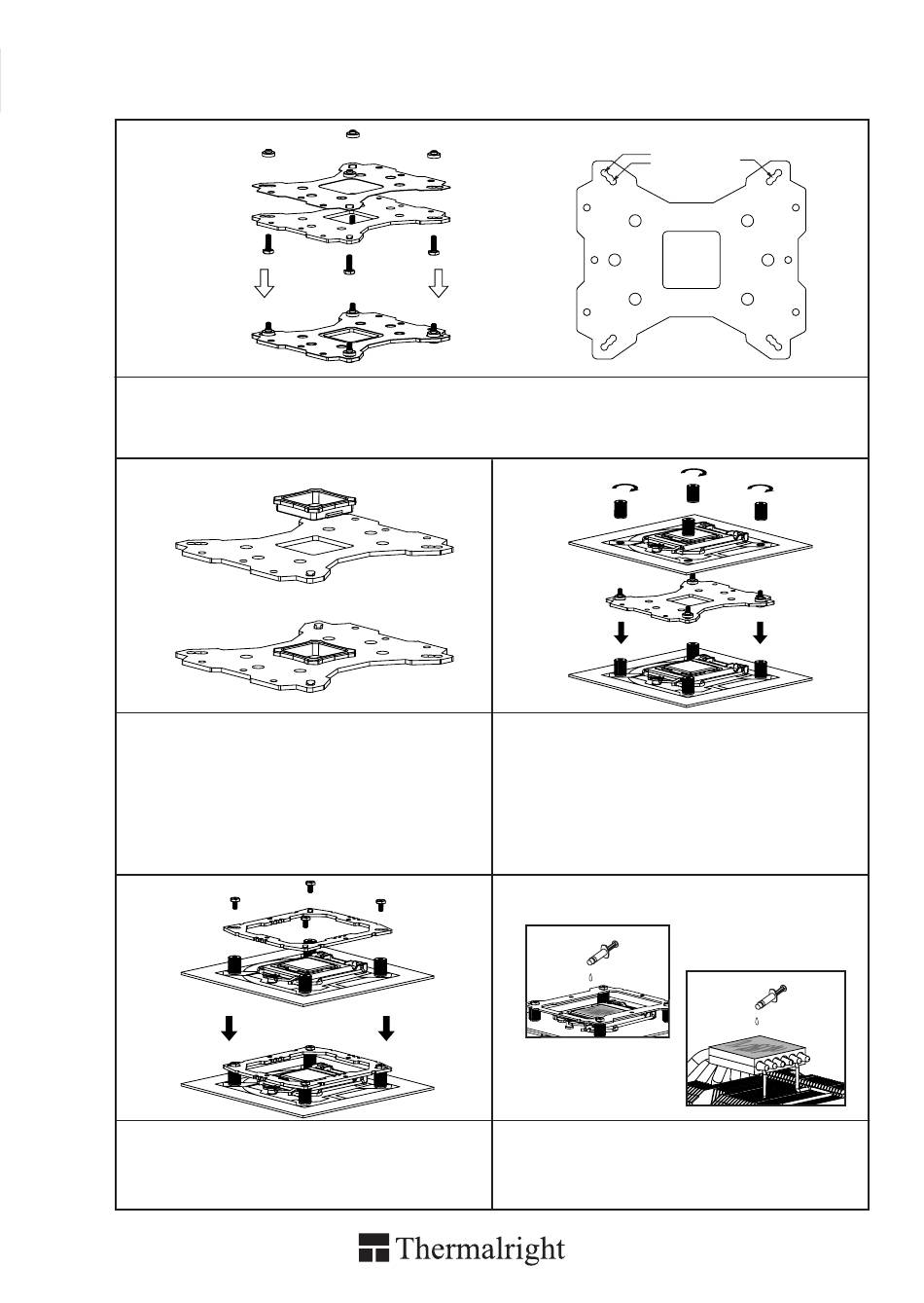 Thermalright